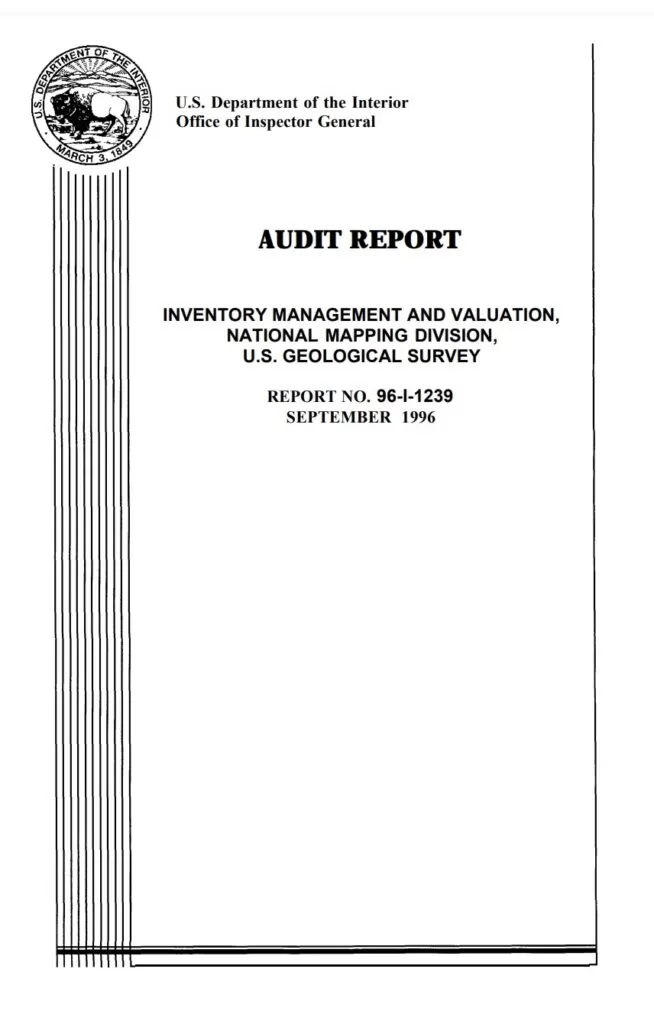 U.S. DEPARTMENT OF THE INTERIOR
MARCH 3, 1849

U.S. Department of the Interior
Office of Inspector General

AUDIT REPORT

INVENTORY MANAGEMENT AND VALUATION, NATIONAL MAPPING DIVISION, U.S. GEOLOGICAL SURVEY

REPORT NO. 96-I-1239
SEPTEMBER 1996